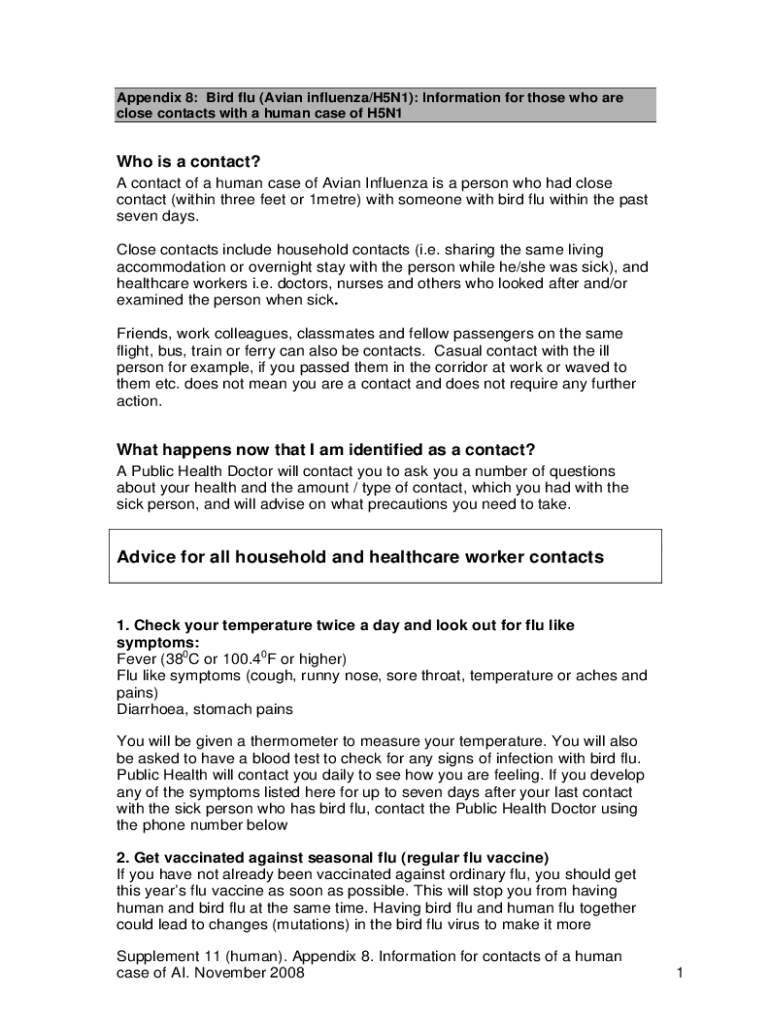 Appendix 8: Bird flu (Avian influenza/H5N1): Information for those who are close contacts with a human case of H5N1

Who is a contact?
A contact of a human case of Avian Influenza is a person who had close contact (within three feet or 1metre) with someone with bird flu within the past seven days.

Close contacts include household contacts (i.e. sharing the same living accommodation or overnight stay with the person while he/she was sick), and healthcare workers i.e. doctors, nurses and others who looked after and/or examined the person when sick.

Friends, work colleagues, classmates and fellow passengers on the same flight, bus, train or ferry can also be contacts. Casual contact with the ill person for example, if you passed them in the corridor at work or waved to them etc. does not mean you are a contact and does not require any further action.

What happens now that I am identified as a contact?
A Public Health Doctor will contact you to ask you a number of questions about your health and the amount / type of contact, which you had with the sick person, and will advise on what precautions you need to take.

Advice for all household and healthcare worker contacts

1. Check your temperature twice a day and look out for flu like symptoms:
Fever ($38^0$C or $100.4^0$F or higher)
Flu like symptoms (cough, runny nose, sore throat, temperature or aches and pains)
Diarrhoea, stomach pains

You will be given a thermometer to measure your temperature. You will also be asked to have a blood test to check for any signs of infection with bird flu. Public Health will contact you daily to see how you are feeling. If you develop any of the symptoms listed here for up to seven days after your last contact with the sick person who has bird flu, contact the Public Health Doctor using the phone number below

2. Get vaccinated against seasonal flu (regular flu vaccine)
If you have not already been vaccinated against ordinary flu, you should get this year's flu vaccine as soon as possible. This will stop you from having human and bird flu at the same time. Having bird flu and human flu together could lead to changes (mutations) in the bird flu virus to make it more

Supplement 11 (human). Appendix 8. Information for contacts of a human case of AI. November 2008

1